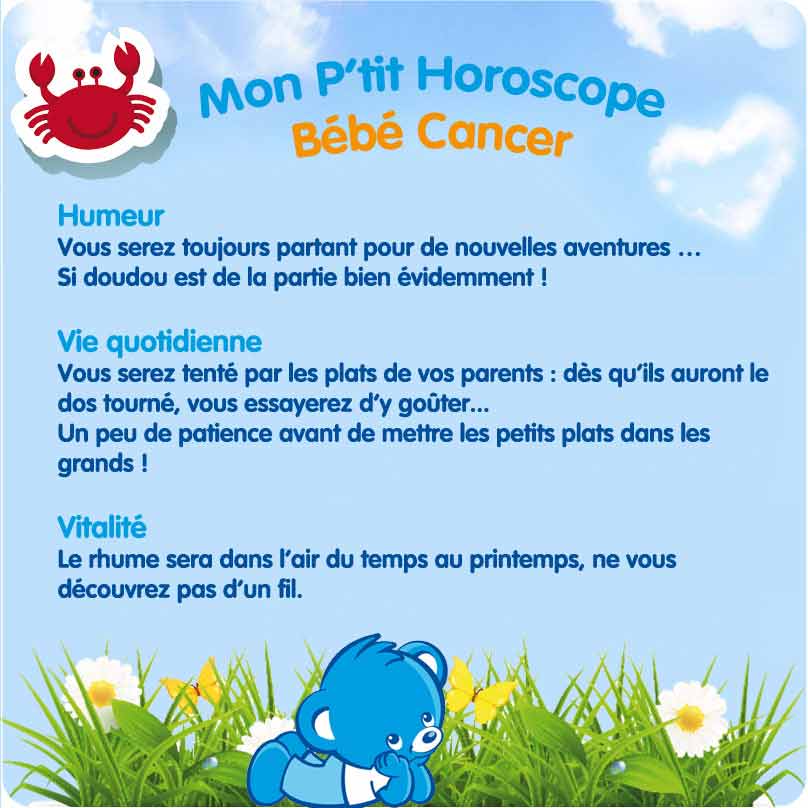 Mon P'tit Horoscope
Bébé Cancer

Humeur
Vous serez toujours partant pour de nouvelles aventures … Si doudou est de la partie bien évidemment !

Vie quotidienne
Vous serez tenté par les plats de vos parents : dès qu'ils auront le dos tourné, vous essayerez d'y goûter...
Un peu de patience avant de mettre les petits plats dans les grands !

Vitalité
Le rhume sera dans l'air du temps au printemps, ne vous découvrez pas d'un fil.